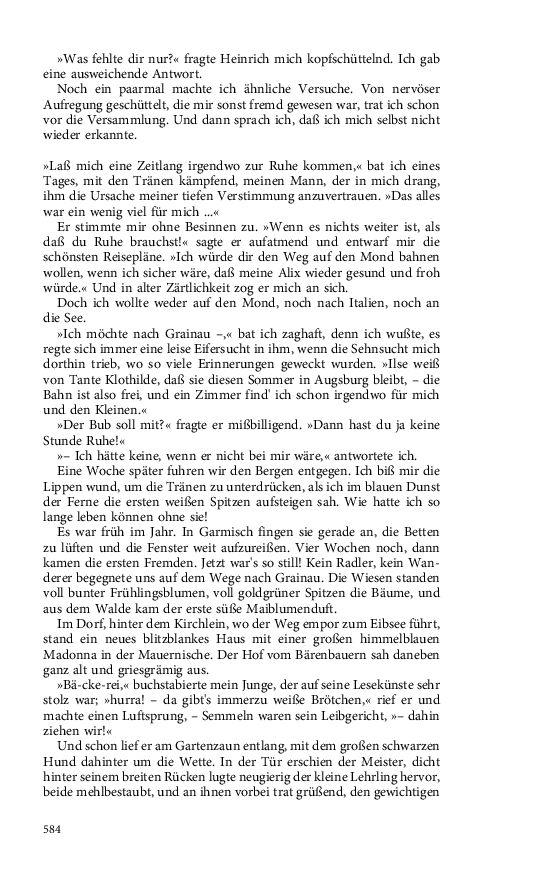 »Was fehlte dir nur?« fragte Heinrich mich kopfschüttelnd. Ich gab eine ausweichende Antwort.

Noch ein paarmal machte ich ähnliche Versuche. Von nervöser Aufregung geschüttelt, die mir sonst fremd gewesen war, trat ich schon vor die Versammlung. Und dann sprach ich, daß ich mich selbst nicht wieder erkannte.

»Laß mich eine Zeitlang irgendwo zur Ruhe kommen,« bat ich eines Tages, mit den Tränen kämpfend, meinen Mann, der in mich drang, ihm die Ursache meiner tiefen Verstimmung anzuvertrauen. »Das alles war ein wenig viel für mich ...«

Er stimmte mir ohne Besinnen zu. »Wenn es nichts weiter ist, als daß du Ruhe brauchst!« sagte er aufatmend und entwarf mir die schönsten Reisepläne. »Ich würde dir den Weg auf den Mond bahnen wollen, wenn ich sicher wäre, daß meine Alix wieder gesund und froh würde.« Und in alter Zärtlichkeit zog er mich an sich.

Doch ich wollte weder auf den Mond, noch nach Italien, noch an die See.

»Ich möchte nach Grainau –,« bat ich zaghaft, denn ich wußte, es regte sich immer eine leise Eifersucht in ihm, wenn die Sehnsucht mich dorthin trieb, wo so viele Erinnerungen geweckt wurden. »Ilse weiß von Tante Klothilde, daß sie diesen Sommer in Augsburg bleibt, – die Bahn ist also frei, und ein Zimmer find' ich schon irgendwo für mich und den Kleinen.«

»Der Bub soll mit?« fragte er mißbilligend. »Dann hast du ja keine Stunde Ruhe!«

»– Ich hätte keine, wenn er nicht bei mir wäre,« antwortete ich.

Eine Woche später fuhren wir den Bergen entgegen. Ich biß mir die Lippen wund, um die Tränen zu unterdrücken, als ich im blauen Dunst der Ferne die ersten weißen Spitzen aufsteigen sah. Wie hatte ich so lange leben können ohne sie!

Es war früh im Jahr. In Garmisch fingen sie gerade an, die Betten zu lüften und die Fenster weit aufzureißen. Vier Wochen noch, dann kamen die ersten Fremden. Jetzt war's so still! Kein Radler, kein Wanderer begegnete uns auf dem Wege nach Grainau. Die Wiesen standen voll bunter Frühlingsblumen, voll goldgrüner Spitzen die Bäume, und aus dem Walde kam der erste süße Maiblumenduft.

Im Dorf, hinter dem Kirchlein, wo der Weg empor zum Eibsee führt, stand ein neues blitzblankes Haus mit einer großen himmelblauen Madonna in der Mauernische. Der Hof vom Bärenbauern sah daneben ganz alt und griesgrämig aus.

»Bä-cke-rei,« buchstabierte mein Junge, der auf seine Lesekünste sehr stolz war; »hurra! – da gibt's immerzu weiße Brötchen,« rief er und machte einen Luftsprung, – Semmeln waren sein Leibgericht, »– dahin ziehen wir!«

Und schon lief er am Gartenzaun entlang, mit dem großen schwarzen Hund dahinter um die Wette. In der Tür erschien der Meister, dicht hinter seinem breiten Rücken lugte neugierig der kleine Lehrling hervor, beide mehlbestaubt, und an ihnen vorbei trat grüßend, den gewichtigen

584